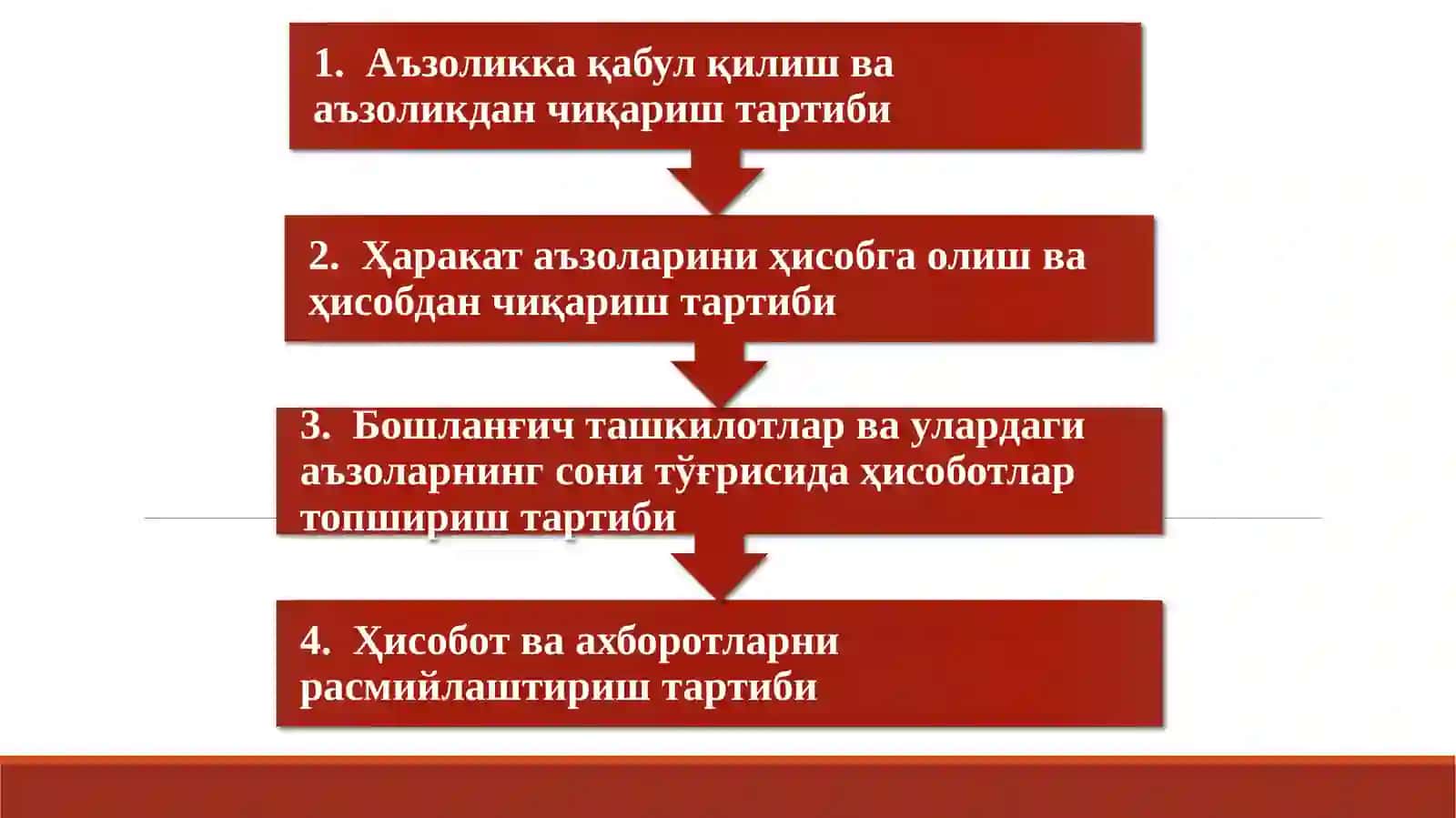 1. Аъзоликка қабул қилиш ва аъзоликдан чиқариш тартиби

2. Ҳаракат аъзоларини ҳисобга олиш ва ҳисобдан чиқариш тартиби

3. Бошланғич ташкилотлар ва улардаги аъзоларнинг сони тўғрисида ҳисоботлар топшириш тартиби

4. Ҳисобот ва ахборотларни расмийлаштириш тартиби